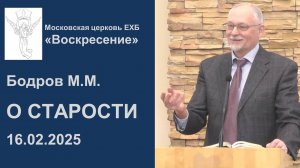 Московская церковь ЕХБ
«Воскресение»

Бодров М.М.

О СТАРОСТИ

16.02.2025